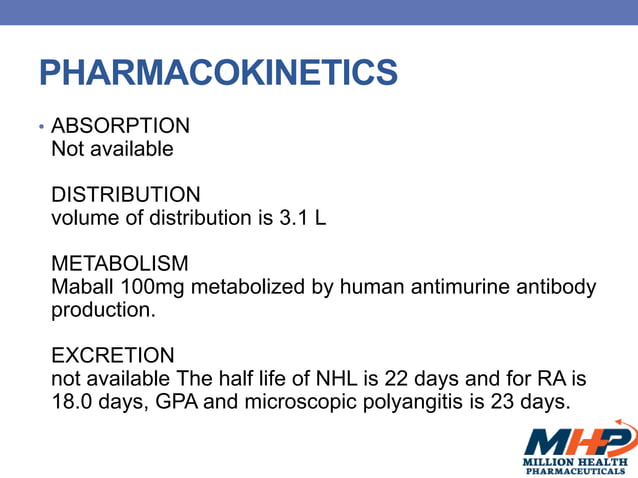 PHARMACOKINETICS

• ABSORPTION
Not available

DISTRIBUTION
volume of distribution is 3.1 L

METABOLISM
Maball 100mg metabolized by human antimurine antibody production.

EXCRETION
not available The half life of NHL is 22 days and for RA is 18.0 days, GPA and microscopic polyangitis is 23 days.

MHP
MILLION HEALTH PHARMACEUTICALS